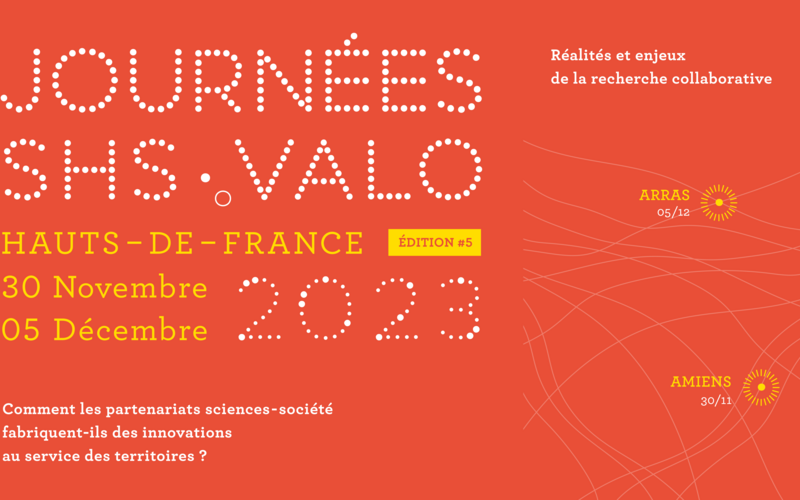 JOURNÉES
SHS.VALO

HAUTS-DE-FRANCE
ÉDITION #5

30 Novembre
05 Décembre
2023

Comment les partenariats sciences-société fabriquent-ils des innovations au service des territoires ?

Réalités et enjeux de la recherche collaborative

ARRAS
05/12

AMIENS
30/11